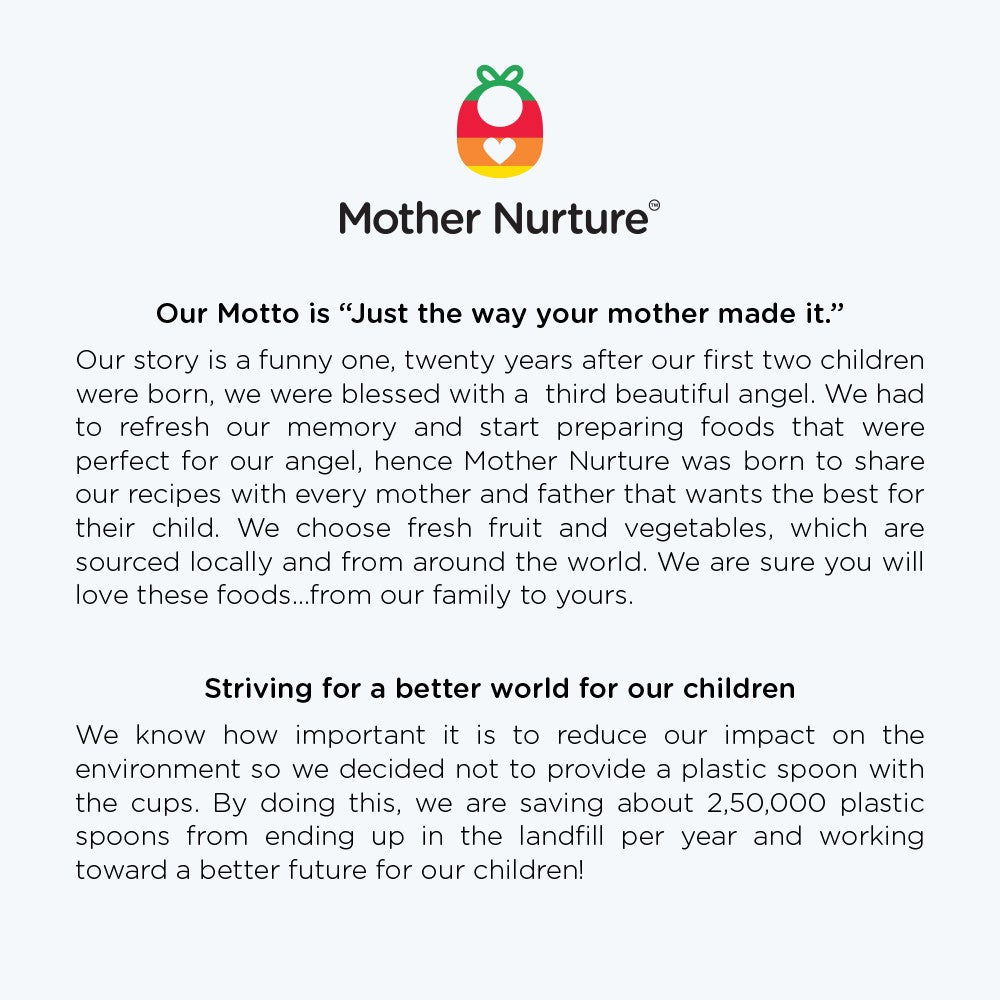 Mother Nurture™

Our Motto is “Just the way your mother made it.”

Our story is a funny one, twenty years after our first two children were born, we were blessed with a third beautiful angel. We had to refresh our memory and start preparing foods that were perfect for our angel, hence Mother Nurture was born to share our recipes with every mother and father that wants the best for their child. We choose fresh fruit and vegetables, which are sourced locally and from around the world. We are sure you will love these foods...from our family to yours.

Striving for a better world for our children

We know how important it is to reduce our impact on the environment so we decided not to provide a plastic spoon with the cups. By doing this, we are saving about 2,50,000 plastic spoons from ending up in the landfill per year and working toward a better future for our children!